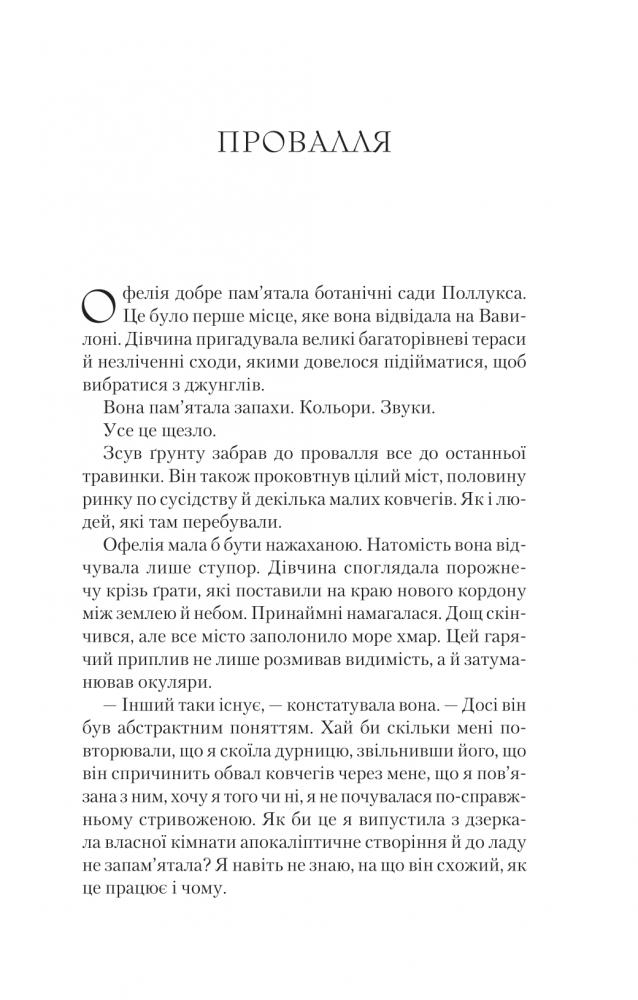 ПРОВАЛЛЯ

Офелія добре пам'ятала ботанічні сади Поллукса. Це було перше місце, яке вона відвідала на Вавилоні. Дівчина пригадувала великі багаторівневі тераси й незліченні сходи, якими довелося підійматися, щоб вибратися з джунглів.

Вона пам'ятала запахи. Кольори. Звуки.

Усе це щезло.

Зсув ґрунту забрав до провалля все до останньої травинки. Він також проковтнув цілий міст, половину ринку по сусідству й декілька малих ковчегів. Як і людей, які там перебували.

Офелія мала б бути нажаханою. Натомість вона відчувала лише ступор. Дівчина споглядала порожнечу крізь ґрати, які поставили на краю нового кордону між землею й небом. Принаймні намагалася. Дощ скінчився, але все місто заполонило море хмар. Цей гарячий приплив не лише розмивав видимість, а й затуманював окуляри.

— Інший таки існує, — констатувала вона. — Досі він був абстрактним поняттям. Хай би скільки мені повторювали, що я скоїла дурницю, звільнивши його, що він спричинить обвал ковчегів через мене, що я пов'язана з ним, хочу я того чи ні, я не почувалася по-справжньому стривоженою. Як би це я випустила з дзеркала власної кімнати апокаліптичне створіння й до ладу не запам'ятала? Я навіть не знаю, на що він схожий, як це працює і чому.